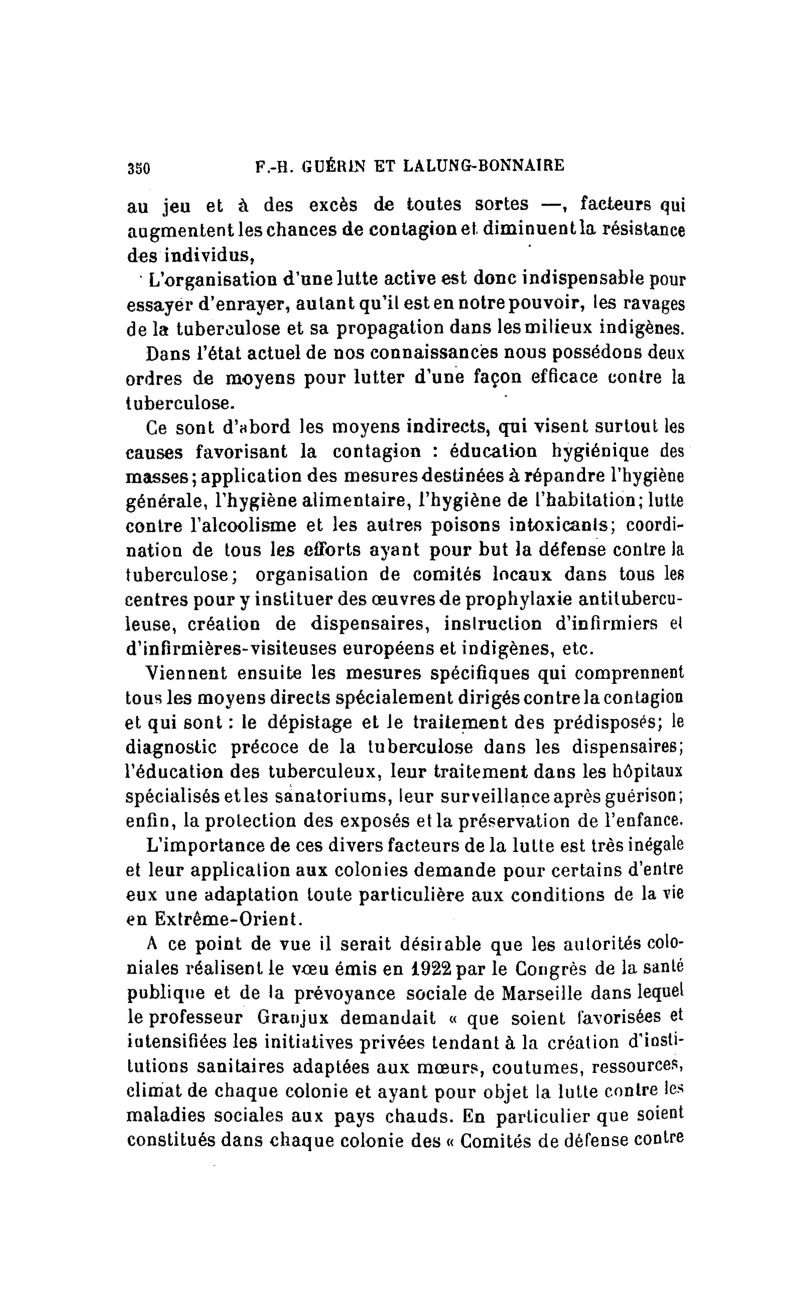 350 F.-H. GUÉRIN ET LALUNG-BONNAIRE

au jeu et à des excès de toutes sortes —, facteurs qui augmentent les chances de contagion et diminuent la résistance des individus,

L'organisation d'une lutte active est donc indispensable pour essayer d'enrayer, autant qu'il est en notre pouvoir, les ravages de la tuberculose et sa propagation dans les milieux indigènes.

Dans l'état actuel de nos connaissances nous possédons deux ordres de moyens pour lutter d'une façon efficace contre la tuberculose.

Ce sont d'abord les moyens indirects, qui visent surtout les causes favorisant la contagion : éducation hygiénique des masses; application des mesures destinées à répandre l'hygiène générale, l'hygiène alimentaire, l'hygiène de l'habitation; lutte contre l'alcoolisme et les autres poisons intoxicants; coordination de tous les efforts ayant pour but la défense contre la tuberculose; organisation de comités locaux dans tous les centres pour y instituer des œuvres de prophylaxie antituberculeuse, création de dispensaires, instruction d'infirmiers et d'infirmières-visiteuses européens et indigènes, etc.

Viennent ensuite les mesures spécifiques qui comprennent tous les moyens directs spécialement dirigés contre la contagion et qui sont : le dépistage et le traitement des prédisposés; le diagnostic précoce de la tuberculose dans les dispensaires; l'éducation des tuberculeux, leur traitement dans les hôpitaux spécialisés et les sanatoriums, leur surveillance après guérison; enfin, la protection des exposés et la préservation de l'enfance.

L'importance de ces divers facteurs de la lutte est très inégale et leur application aux colonies demande pour certains d'entre eux une adaptation toute particulière aux conditions de la vie en Extrême-Orient.

A ce point de vue il serait désirable que les autorités coloniales réalisent le vœu émis en 1922 par le Congrès de la santé publique et de la prévoyance sociale de Marseille dans lequel le professeur Granjux demandait « que soient favorisées et intensifiées les initiatives privées tendant à la création d'institutions sanitaires adaptées aux mœurs, coutumes, ressources, climat de chaque colonie et ayant pour objet la lutte contre les maladies sociales aux pays chauds. En particulier que soient constitués dans chaque colonie des « Comités de défense contre